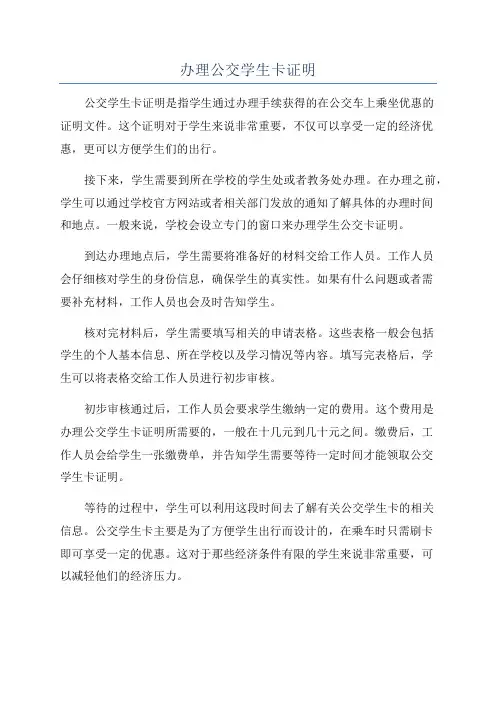 办理公交学生卡证明

公交学生卡证明是指学生通过办理手续获得的在公交车上乘坐优惠的证明文件。这个证明对于学生来说非常重要，不仅可以享受一定的经济优惠，更可以方便学生们的出行。

接下来，学生需要到所在学校的学生处或者教务处办理。在办理之前，学生可以通过学校官方网站或者相关部门发放的通知了解具体的办理时间和地点。一般来说，学校会设立专门的窗口来办理学生公交卡证明。

到达办理地点后，学生需要将准备好的材料交给工作人员。工作人员会仔细核对学生的身份信息，确保学生的真实性。如果有什么问题或者需要补充材料，工作人员也会及时告知学生。

核对完材料后，学生需要填写相关的申请表格。这些表格一般会包括学生的个人基本信息、所在学校以及学习情况等内容。填写完表格后，学生可以将表格交给工作人员进行初步审核。

初步审核通过后，工作人员会要求学生缴纳一定的费用。这个费用是办理公交学生卡证明所需要的，一般在十几元到几十元之间。缴费后，工作人员会给学生一张缴费单，并告知学生需要等待一定时间才能领取公交学生卡证明。

等待的过程中，学生可以利用这段时间去了解有关公交学生卡的相关信息。公交学生卡主要是为了方便学生出行而设计的，在乘车时只需刷卡即可享受一定的优惠。这对于那些经济条件有限的学生来说非常重要，可以减轻他们的经济压力。